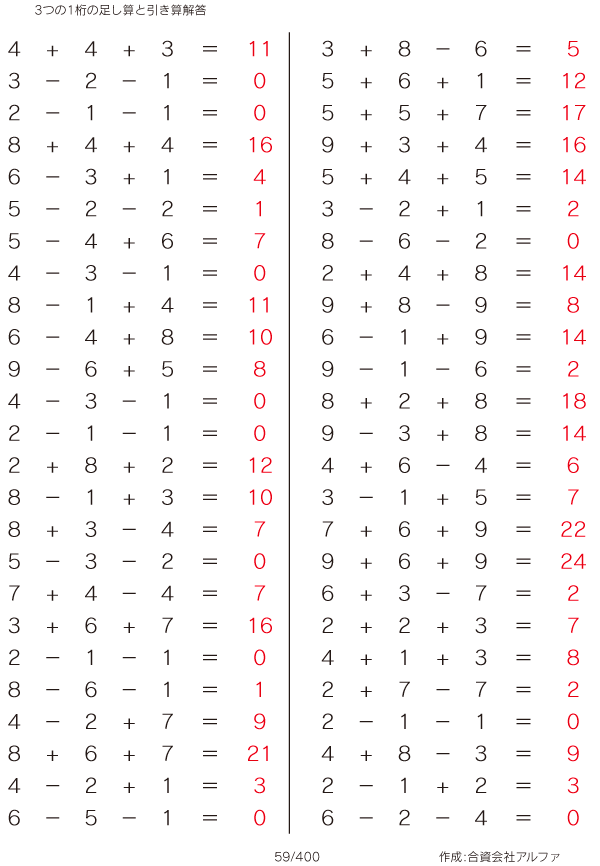 3つの1桁の足し算と引き算解答

$4 + 4 + 3 = 11$
$3 - 2 - 1 = 0$
$2 - 1 - 1 = 0$
$8 + 4 + 4 = 16$
$6 - 3 + 1 = 4$
$5 - 2 - 2 = 1$
$5 - 4 + 6 = 7$
$4 - 3 - 1 = 0$
$8 - 1 + 4 = 11$
$6 - 4 + 8 = 10$
$9 - 6 + 5 = 8$
$4 - 3 - 1 = 0$
$2 - 1 - 1 = 0$
$2 + 8 + 2 = 12$
$8 - 1 + 3 = 10$
$8 + 3 - 4 = 7$
$5 - 3 - 2 = 0$
$7 + 4 - 4 = 7$
$3 + 6 + 7 = 16$
$2 - 1 - 1 = 0$
$8 - 6 - 1 = 1$
$4 - 2 + 7 = 9$
$8 + 6 + 7 = 21$
$4 - 2 + 1 = 3$
$6 - 5 - 1 = 0$

$3 + 8 - 6 = 5$
$5 + 6 + 1 = 12$
$5 + 5 + 7 = 17$
$9 + 3 + 4 = 16$
$5 + 4 + 5 = 14$
$3 - 2 + 1 = 2$
$8 - 6 - 2 = 0$
$2 + 4 + 8 = 14$
$9 + 8 - 9 = 8$
$6 - 1 + 9 = 14$
$9 - 1 - 6 = 2$
$8 + 2 + 8 = 18$
$9 - 3 + 8 = 14$
$4 + 6 - 4 = 6$
$3 - 1 + 5 = 7$
$7 + 6 + 9 = 22$
$9 + 6 + 9 = 24$
$6 + 3 - 7 = 2$
$2 + 2 + 3 = 7$
$4 + 1 + 3 = 8$
$2 + 7 - 7 = 2$
$2 - 1 - 1 = 0$
$4 + 8 - 3 = 9$
$2 - 1 + 2 = 3$
$6 - 2 - 4 = 0$

59/400

作成:合資会社アルファ